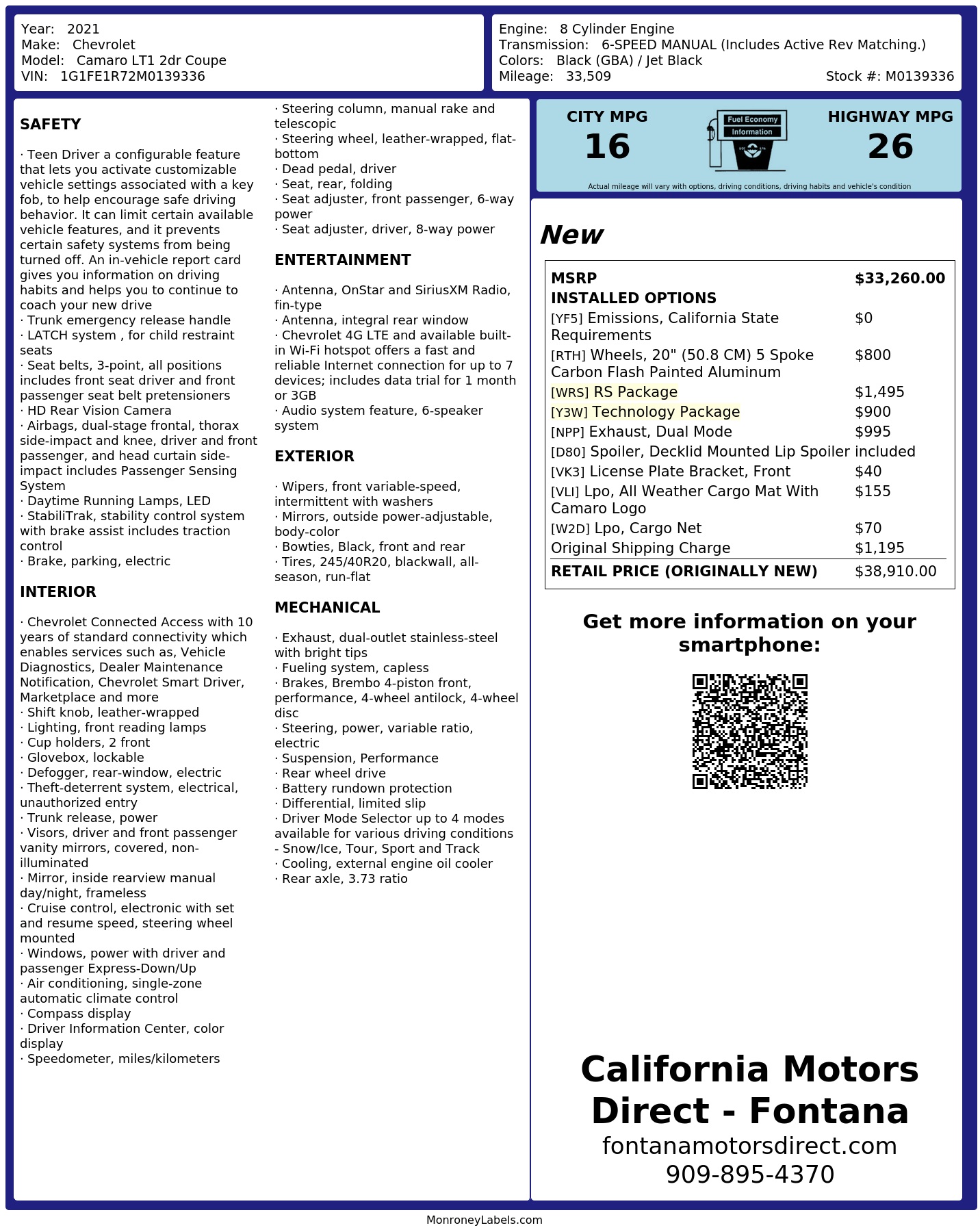 Year: 2021
Make: Chevrolet
Model: Camaro LT1 2dr Coupe
VIN: 1G1FE1R72M0139336

Engine: 8 Cylinder Engine
Transmission: 6-SPEED MANUAL (Includes Active Rev Matching.)
Colors: Black (GBA) / Jet Black
Mileage: 33,509
Stock #: M0139336

SAFETY

· Teen Driver a configurable feature that lets you activate customizable vehicle settings associated with a key fob, to help encourage safe driving behavior. It can limit certain available vehicle features, and it prevents certain safety systems from being turned off. An in-vehicle report card gives you information on driving habits and helps you to continue to coach your new drive
· Trunk emergency release handle
· LATCH system , for child restraint seats
· Seat belts, 3-point, all positions includes front seat driver and front passenger seat belt pretensioners
· HD Rear Vision Camera
· Airbags, dual-stage frontal, thorax side-impact and knee, driver and front passenger, and head curtain side-impact includes Passenger Sensing System
· Daytime Running Lamps, LED
· StabiliTrak, stability control system with brake assist includes traction control
· Brake, parking, electric

INTERIOR

· Chevrolet Connected Access with 10 years of standard connectivity which enables services such as, Vehicle Diagnostics, Dealer Maintenance Notification, Chevrolet Smart Driver, Marketplace and more
· Shift knob, leather-wrapped
· Lighting, front reading lamps
· Cup holders, 2 front
· Glovebox, lockable
· Defogger, rear-window, electric
· Theft-deterrent system, electrical, unauthorized entry
· Trunk release, power
· Visors, driver and front passenger vanity mirrors, covered, non-illuminated
· Mirror, inside rearview manual day/night, frameless
· Cruise control, electronic with set and resume speed, steering wheel mounted
· Windows, power with driver and passenger Express-Down/Up
· Air conditioning, single-zone automatic climate control
· Compass display
· Driver Information Center, color display
· Speedometer, miles/kilometers

· Steering column, manual rake and telescopic
· Steering wheel, leather-wrapped, flat-bottom
· Dead pedal, driver
· Seat, rear, folding
· Seat adjuster, front passenger, 6-way power
· Seat adjuster, driver, 8-way power

ENTERTAINMENT

· Antenna, OnStar and SiriusXM Radio, fin-type
· Antenna, integral rear window
· Chevrolet 4G LTE and available built-in Wi-Fi hotspot offers a fast and reliable Internet connection for up to 7 devices; includes data trial for 1 month or 3GB
· Audio system feature, 6-speaker system

EXTERIOR

· Wipers, front variable-speed, intermittent with washers
· Mirrors, outside power-adjustable, body-color
· Bowties, Black, front and rear
· Tires, 245/40R20, blackwall, all-season, run-flat

MECHANICAL

· Exhaust, dual-outlet stainless-steel with bright tips
· Fueling system, capless
· Brakes, Brembo 4-piston front, performance, 4-wheel antilock, 4-wheel disc
· Steering, power, variable ratio, electric
· Suspension, Performance
· Rear wheel drive
· Battery rundown protection
· Differential, limited slip
· Driver Mode Selector up to 4 modes available for various driving conditions - Snow/Ice, Tour, Sport and Track
· Cooling, external engine oil cooler
· Rear axle, 3.73 ratio

CITY MPG
16
Fuel Economy Information
HIGHWAY MPG
26
Actual mileage will vary with options, driving conditions, driving habits and vehicle's condition

New

| MSRP | $33,260.00 |
|---|---|
| INSTALLED OPTIONS | |
| [YF5] Emissions, California State Requirements | $0 |
| [RTH] Wheels, 20" (50.8 CM) 5 Spoke Carbon Flash Painted Aluminum | $800 |
| [WRS] RS Package | $1,495 |
| [Y3W] Technology Package | $900 |
| [NPP] Exhaust, Dual Mode | $995 |
| [D80] Spoiler, Decklid Mounted Lip Spoiler | included |
| [VK3] License Plate Bracket, Front | $40 |
| [VLI] Lpo, All Weather Cargo Mat With Camaro Logo | $155 |
| [W2D] Lpo, Cargo Net | $70 |
| Original Shipping Charge | $1,195 |
| RETAIL PRICE (ORIGINALLY NEW) | $38,910.00 |

Get more information on your smartphone:

California Motors Direct - Fontana
fontanamotorsdirect.com
909-895-4370

MonroneyLabels.com